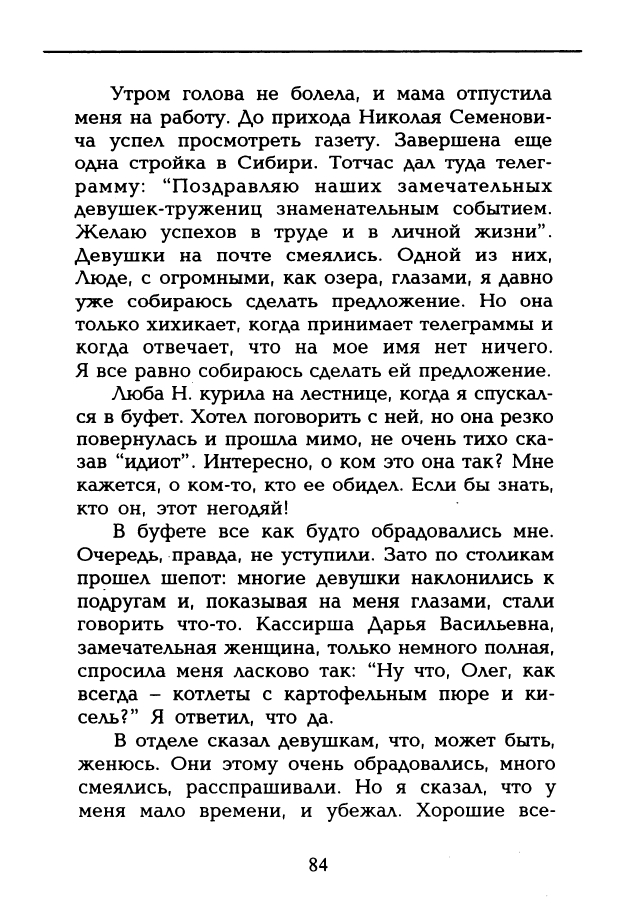 Утром голова не болела, и мама отпустила меня на работу. До прихода Николая Семеновича успел просмотреть газету. Завершена еще одна стройка в Сибири. Тотчас дал туда телеграмму: "Поздравляю наших замечательных девушек-тружениц знаменательным событием. Желаю успехов в труде и в личной жизни". Девушки на почте смеялись. Одной из них, Люде, с огромными, как озера, глазами, я давно уже собираюсь сделать предложение. Но она только хихикает, когда принимает телеграммы и когда отвечает, что на мое имя нет ничего. Я все равно собираюсь сделать ей предложение.

Люба Н. курила на лестнице, когда я спускался в буфет. Хотел поговорить с ней, но она резко повернулась и прошла мимо, не очень тихо сказав "идиот". Интересно, о ком это она так? Мне кажется, о ком-то, кто ее обидел. Если бы знать, кто он, этот негодяй!

В буфете все как будто обрадовались мне. Очередь, правда, не уступили. Зато по столикам прошел шепот: многие девушки наклонились к подругам и, показывая на меня глазами, стали говорить что-то. Кассирша Дарья Васильевна, замечательная женщина, только немного полная, спросила меня ласково так: "Ну что, Олег, как всегда – котлеты с картофельным пюре и кисель?" Я ответил, что да.

В отделе сказал девушкам, что, может быть, женюсь. Они этому очень обрадовались, много смеялись, расспрашивали. Но я сказал, что у меня мало времени, и убежал. Хорошие все-

84